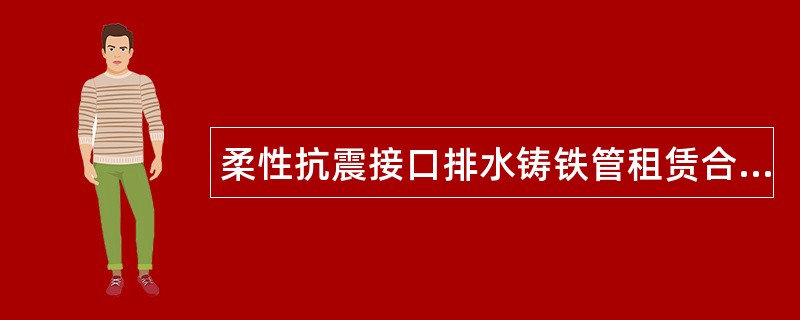 柔性抗震接口排水铸铁管租赁合...